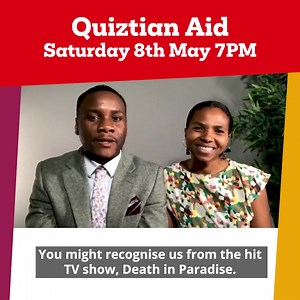 Quiztian Aid
Saturday 8th May 7PM

You might recognise us from the hit TV show, Death in Paradise.